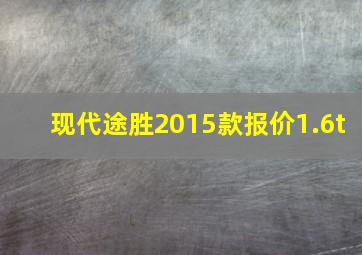 现代途胜2015款报价1.6t